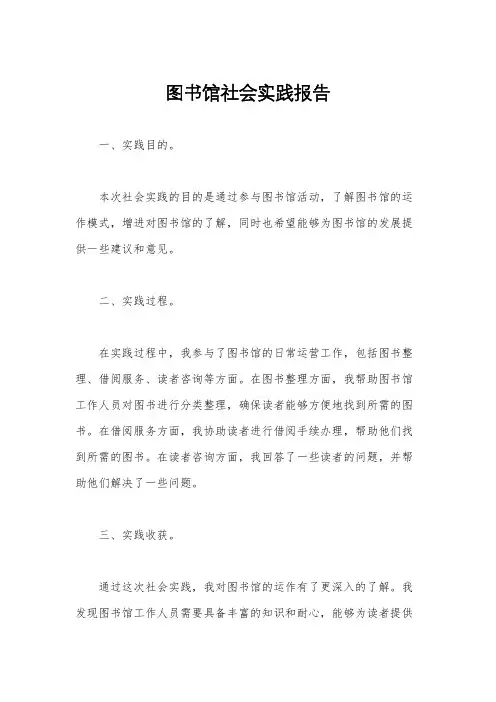 图书馆社会实践报告

一、实践目的。

本次社会实践的目的是通过参与图书馆活动，了解图书馆的运作模式，增进对图书馆的了解，同时也希望能够为图书馆的发展提供一些建议和意见。

二、实践过程。

在实践过程中，我参与了图书馆的日常运营工作，包括图书整理、借阅服务、读者咨询等方面。在图书整理方面，我帮助图书馆工作人员对图书进行分类整理，确保读者能够方便地找到所需的图书。在借阅服务方面，我协助读者进行借阅手续办理，帮助他们找到所需的图书。在读者咨询方面，我回答了一些读者的问题，并帮助他们解决了一些问题。

三、实践收获。

通过这次社会实践，我对图书馆的运作有了更深入的了解。我发现图书馆工作人员需要具备丰富的知识和耐心，能够为读者提供